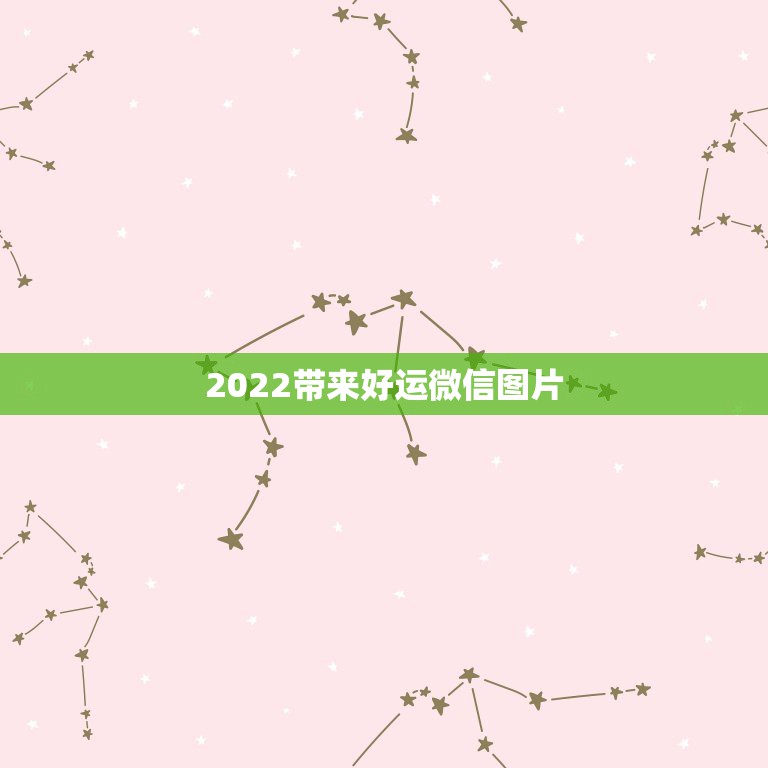 2022带来好运微信图片